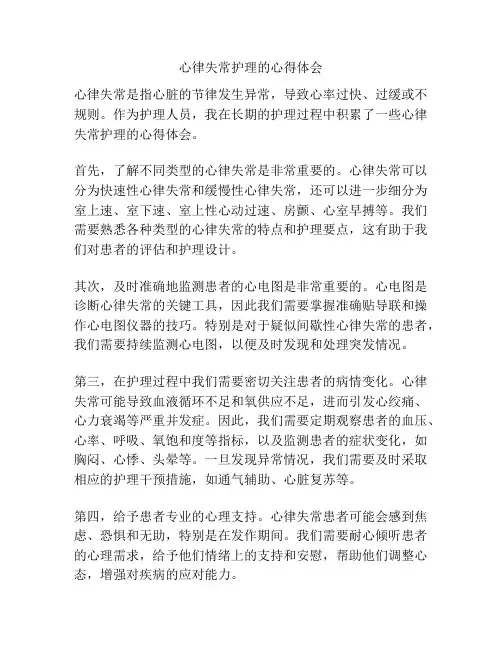 心律失常护理的心得体会

心律失常是指心脏的节律发生异常，导致心率过快、过缓或不规则。作为护理人员，我在长期的护理过程中积累了一些心律失常护理的心得体会。

首先，了解不同类型的心律失常是非常重要的。心律失常可以分为快速性心律失常和缓慢性心律失常，还可以进一步细分为室上速、室下速、室上性心动过速、房颤、心室早搏等。我们需要熟悉各种类型的心律失常的特点和护理要点，这有助于我们对患者的评估和护理设计。

其次，及时准确地监测患者的心电图是非常重要的。心电图是诊断心律失常的关键工具，因此我们需要掌握准确贴导联和操作心电图仪器的技巧。特别是对于疑似间歇性心律失常的患者，我们需要持续监测心电图，以便及时发现和处理突发情况。

第三，在护理过程中我们需要密切关注患者的病情变化。心律失常可能导致血液循环不足和氧供应不足，进而引发心绞痛、心力衰竭等严重并发症。因此，我们需要定期观察患者的血压、心率、呼吸、氧饱和度等指标，以及监测患者的症状变化，如胸闷、心悸、头晕等。一旦发现异常情况，我们需要及时采取相应的护理干预措施，如通气辅助、心脏复苏等。

第四，给予患者专业的心理支持。心律失常患者可能会感到焦虑、恐惧和无助，特别是在发作期间。我们需要耐心倾听患者的心理需求，给予他们情绪上的支持和安慰，帮助他们调整心态，增强对疾病的应对能力。